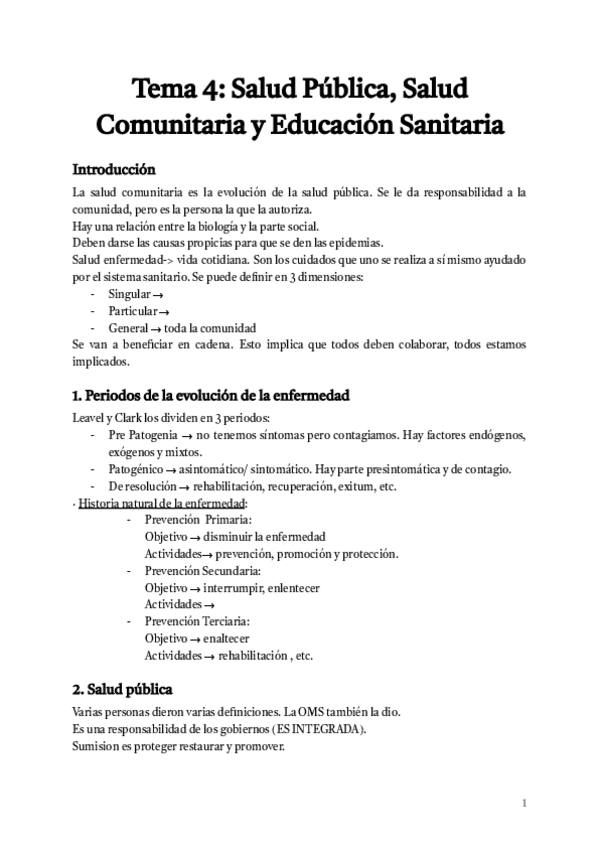 Tema 4: Salud Pública, Salud Comunitaria y Educación Sanitaria

Introducción

La salud comunitaria es la evolución de la salud pública. Se le da responsabilidad a la comunidad, pero es la persona la que la autoriza.
Hay una relación entre la biología y la parte social.
Deben darse las causas propicias para que se den las epidemias.
Salud enfermedad-> vida cotidiana. Son los cuidados que uno se realiza a sí mismo ayudado por el sistema sanitario. Se puede definir en 3 dimensiones:
- Singular →
- Particular →
- General → toda la comunidad
Se van a beneficiar en cadena. Esto implica que todos deben colaborar, todos estamos implicados.

1. Periodos de la evolución de la enfermedad

Leavel y Clark los dividen en 3 periodos:
- Pre Patogenia → no tenemos síntomas pero contagiamos. Hay factores endógenos, exógenos y mixtos.
- Patogénico → asintomático/ sintomático. Hay parte presintomática y de contagio.
- De resolución → rehabilitación, recuperación, exitum, etc.
· Historia natural de la enfermedad:
- Prevención Primaria:
Objetivo → disminuir la enfermedad
Actividades→ prevención, promoción y protección.
- Prevención Secundaria:
Objetivo → interrumpir, enlentecer
Actividades →
- Prevención Terciaria:
Objetivo → enaltecer
Actividades → rehabilitación , etc.

2. Salud pública

Varias personas dieron varias definiciones. La OMS también la dio.
Es una responsabilidad de los gobiernos (ES INTEGRADA).
Sumision es proteger restaurar y promover.

1